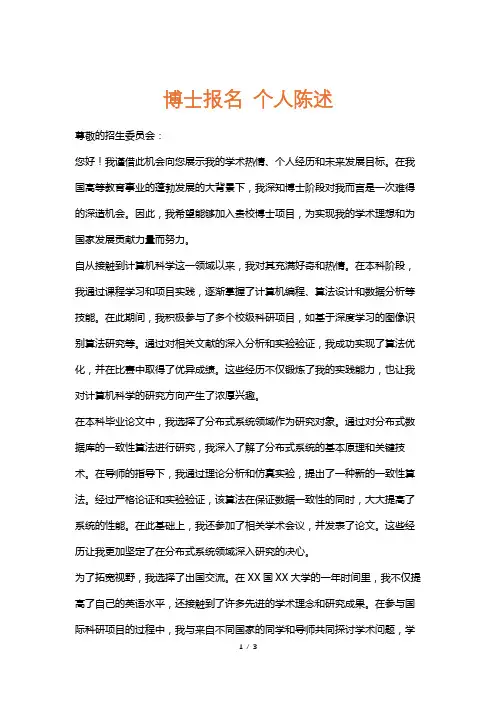 博士报名 个人陈述

尊敬的招生委员会：

您好！我谨借此机会向您展示我的学术热情、个人经历和未来发展目标。在我国高等教育事业的蓬勃发展的大背景下，我深知博士阶段对我而言是一次难得的深造机会。因此，我希望能够加入贵校博士项目，为实现我的学术理想和为国家发展贡献力量而努力。

自从接触到计算机科学这一领域以来，我对其充满好奇和热情。在本科阶段，我通过课程学习和项目实践，逐渐掌握了计算机编程、算法设计和数据分析等技能。在此期间，我积极参与了多个校级科研项目，如基于深度学习的图像识别算法研究等。通过对相关文献的深入分析和实验验证，我成功实现了算法优化，并在比赛中取得了优异成绩。这些经历不仅锻炼了我的实践能力，也让我对计算机科学的研究方向产生了浓厚兴趣。

在本科毕业论文中，我选择了分布式系统领域作为研究对象。通过对分布式数据库的一致性算法进行研究，我深入了解了分布式系统的基本原理和关键技术。在导师的指导下，我通过理论分析和仿真实验，提出了一种新的一致性算法。经过严格论证和实验验证，该算法在保证数据一致性的同时，大大提高了系统的性能。在此基础上，我还参加了相关学术会议，并发表了论文。这些经历让我更加坚定了在分布式系统领域深入研究的决心。

为了拓宽视野，我选择了出国交流。在 XX 国 XX 大学的一年时间里，我不仅提高了自己的英语水平，还接触到了许多先进的学术理念和研究成果。在参与国际科研项目的过程中，我与来自不同国家的同学和导师共同探讨学术问题，学

1 / 3